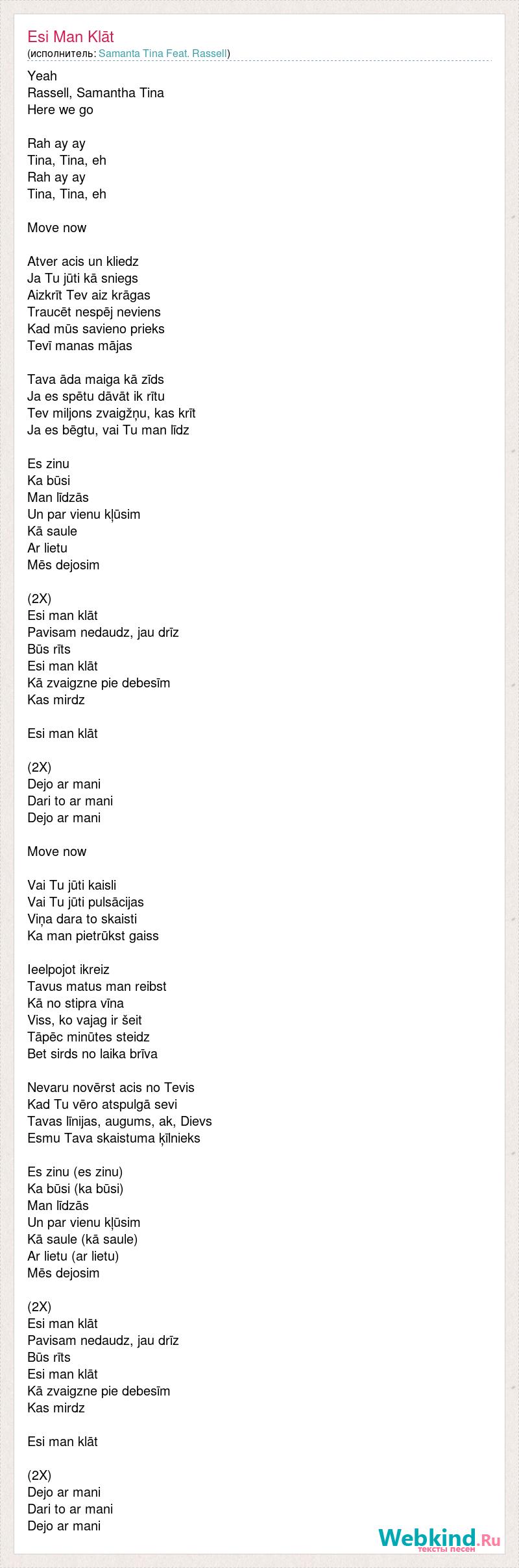 Esi Man Klāt
(исполнитель: Samanta Tina Feat. Rassell)

Yeah
Rassell, Samantha Tina
Here we go

Rah ay ay
Tina, Tina, eh
Rah ay ay
Tina, Tina, eh

Move now

Atver acis un kliedz
Ja Tu jūti kā sniegs
Aizkrīt Tev aiz krāgas
Traucēt nespēj neviens
Kad mūs savieno prieks
Tevī manas mājas

Tava āda maiga kā zīds
Ja es spētu dāvāt ik rītu
Tev miljons zvaigžņu, kas krīt
Ja es bēgtu, vai Tu man līdz

Es zinu
Ka būsi
Man līdzās
Un par vienu kļūsim
Kā saule
Ar lietu
Mēs dejosim

(2X)
Esi man klāt
Pavisam nedaudz, jau drīz
Būs rīts
Esi man klāt
Kā zvaigzne pie debesīm
Kas mirdz

Esi man klāt

(2X)
Dejo ar mani
Dari to ar mani
Dejo ar mani

Move now

Vai Tu jūti kaisli
Vai Tu jūti pulsācijas
Viņa dara to skaisti
Ka man pietrūkst gaiss

Ieelpojot ikreiz
Tavus matus man reibst
Kā no stipra vīna
Viss, ko vajag ir šeit
Tāpēc minūtes steidz
Bet sirds no laika brīva

Nevaru novērst acis no Tevis
Kad Tu vēro atspulgā sevi
Tavas līnijas, augums, ak, Dievs
Esmu Tava skaistuma ķīlnieks

Es zinu (es zinu)
Ka būsi (ka būsi)
Man līdzās
Un par vienu kļūsim
Kā saule (kā saule)
Ar lietu (ar lietu)
Mēs dejosim

(2X)
Esi man klāt
Pavisam nedaudz, jau drīz
Būs rīts
Esi man klāt
Kā zvaigzne pie debesīm
Kas mirdz

Esi man klāt

(2X)
Dejo ar mani
Dari to ar mani
Dejo ar mani

Webkind.Ru
тексты песен